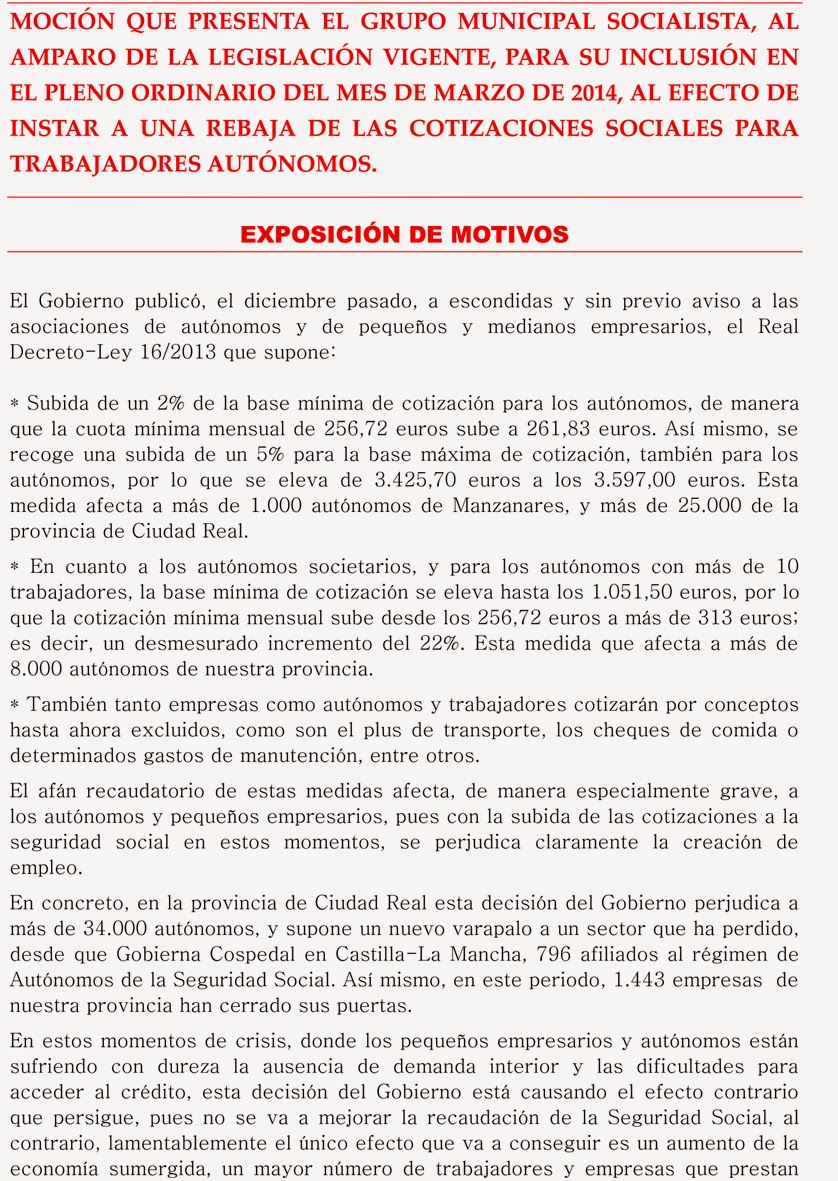 MOCIÓN QUE PRESENTA EL GRUPO MUNICIPAL SOCIALISTA, AL AMPARO DE LA LEGISLACIÓN VIGENTE, PARA SU INCLUSIÓN EN EL PLENO ORDINARIO DEL MES DE MARZO DE 2014, AL EFECTO DE INSTAR A UNA REBAJA DE LAS COTIZACIONES SOCIALES PARA TRABAJADORES AUTÓNOMOS.

EXPOSICIÓN DE MOTIVOS

El Gobierno publicó, el diciembre pasado, a escondidas y sin previo aviso a las asociaciones de autónomos y de pequeños y medianos empresarios, el Real Decreto-Ley 16/2013 que supone:

* Subida de un 2% de la base mínima de cotización para los autónomos, de manera que la cuota mínima mensual de 256,72 euros sube a 261,83 euros. Así mismo, se recoge una subida de un 5% para la base máxima de cotización, también para los autónomos, por lo que se eleva de 3.425,70 euros a los 3.597,00 euros. Esta medida afecta a más de 1.000 autónomos de Manzanares, y más de 25.000 de la provincia de Ciudad Real.

* En cuanto a los autónomos societarios, y para los autónomos con más de 10 trabajadores, la base mínima de cotización se eleva hasta los 1.051,50 euros, por lo que la cotización mínima mensual sube desde los 256,72 euros a más de 313 euros; es decir, un desmesurado incremento del 22%. Esta medida que afecta a más de 8.000 autónomos de nuestra provincia.

* También tanto empresas como autónomos y trabajadores cotizarán por conceptos hasta ahora excluidos, como son el plus de transporte, los cheques de comida o determinados gastos de manutención, entre otros.

El afán recaudatorio de estas medidas afecta, de manera especialmente grave, a los autónomos y pequeños empresarios, pues con la subida de las cotizaciones a la seguridad social en estos momentos, se perjudica claramente la creación de empleo.

En concreto, en la provincia de Ciudad Real esta decisión del Gobierno perjudica a más de 34.000 autónomos, y supone un nuevo varapalo a un sector que ha perdido, desde que Gobierna Cospedal en Castilla-La Mancha, 796 afiliados al régimen de Autónomos de la Seguridad Social. Así mismo, en este periodo, 1.443 empresas de nuestra provincia han cerrado sus puertas.

En estos momentos de crisis, donde los pequeños empresarios y autónomos están sufriendo con dureza la ausencia de demanda interior y las dificultades para acceder al crédito, esta decisión del Gobierno está causando el efecto contrario que persigue, pues no se va a mejorar la recaudación de la Seguridad Social, al contrario, lamentablemente el único efecto que va a conseguir es un aumento de la economía sumergida, un mayor número de trabajadores y empresas que prestan